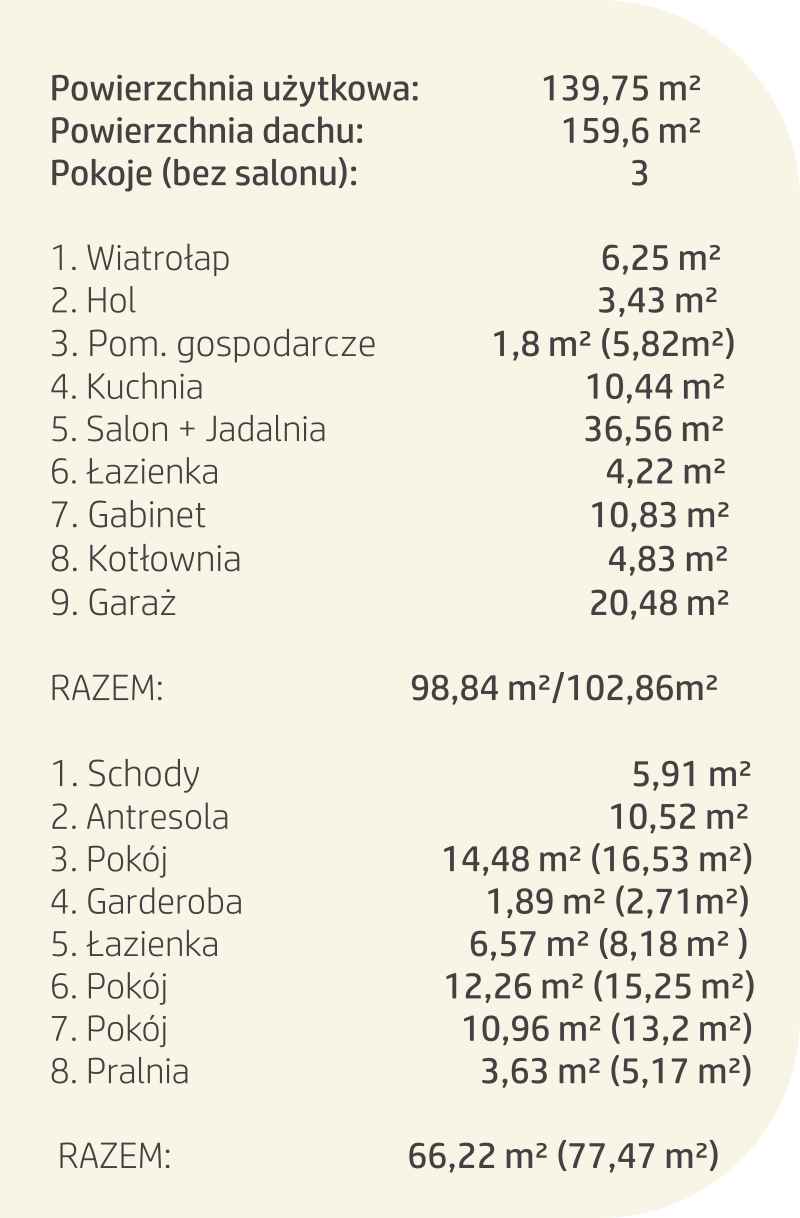 Powierzchnia użytkowa: 139,75 m²
Powierzchnia dachu: 159,6 m²
Pokoje (bez salonu): 3

1. Wiatrołap 6,25 m²
2. Hol 3,43 m²
3. Pom. gospodarcze 1,8 m² (5,82m²)
4. Kuchnia 10,44 m²
5. Salon + Jadalnia 36,56 m²
6. Łazienka 4,22 m²
7. Gabinet 10,83 m²
8. Kotłownia 4,83 m²
9. Garaż 20,48 m²

RAZEM: 98,84 m²/102,86m²

1. Schody 5,91 m²
2. Antresola 10,52 m²
3. Pokój 14,48 m² (16,53 m²)
4. Garderoba 1,89 m² (2,71m²)
5. Łazienka 6,57 m² (8,18 m² )
6. Pokój 12,26 m² (15,25 m²)
7. Pokój 10,96 m² (13,2 m²)
8. Pralnia 3,63 m² (5,17 m²)

RAZEM: 66,22 m² (77,47 m²)